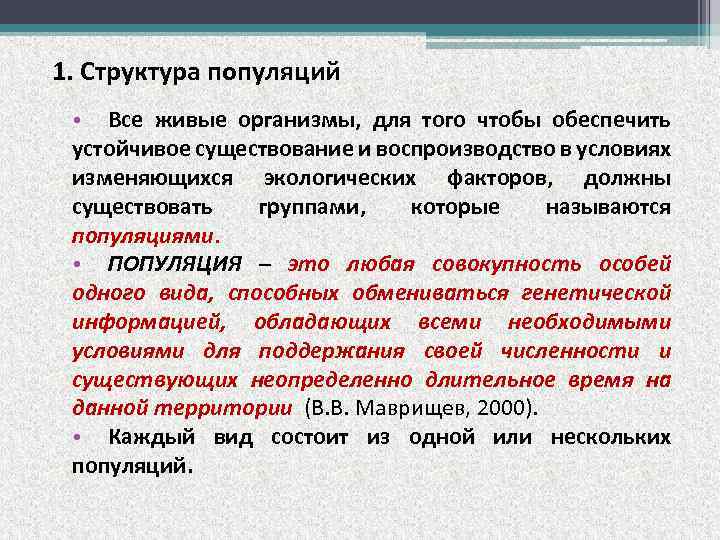 1. Структура популяций

• Все живые организмы, для того чтобы обеспечить устойчивое существование и воспроизводство в условиях изменяющихся экологических факторов, должны существовать группами, которые называются популяциями.

• ПОПУЛЯЦИЯ – это любая совокупность особей одного вида, способных обмениваться генетической информацией, обладающих всеми необходимыми условиями для поддержания своей численности и существующих неопределенно длительное время на данной территории (В.В. Маврищев, 2000).

• Каждый вид состоит из одной или нескольких популяций.